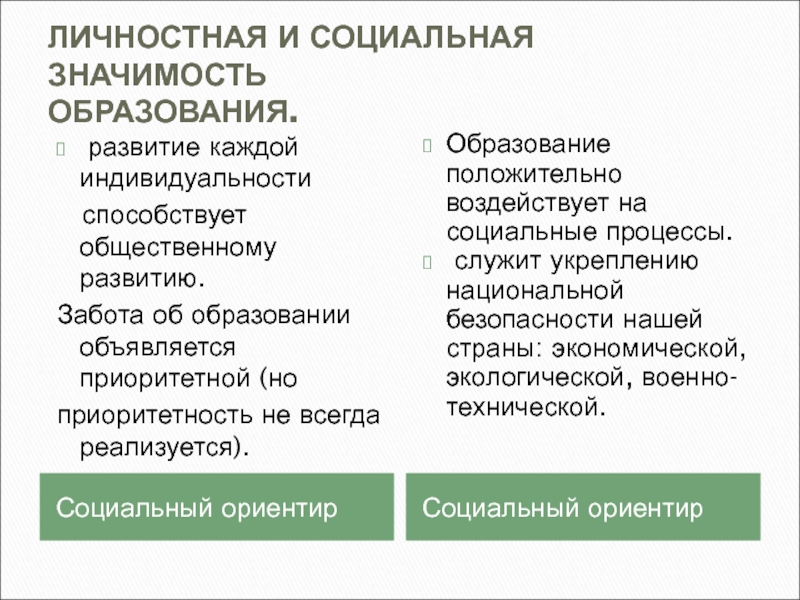 ЛИЧНОСТНАЯ И СОЦИАЛЬНАЯ ЗНАЧИМОСТЬ ОБРАЗОВАНИЯ.

развитие каждой индивидуальности способствует общественному развитию.

Забота об образовании объявляется приоритетной (но приоритетность не всегда реализуется).

Социальный ориентир

Образование положительно воздействует на социальные процессы.

служит укреплению национальной безопасности нашей страны: экономической, экологической, военно-технической.

Социальный ориентир